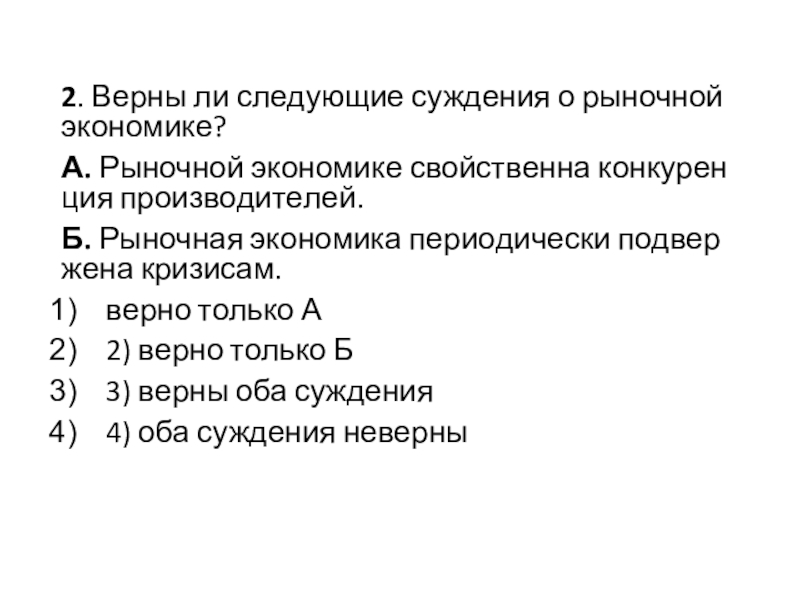 2. Верны ли следующие суждения о рыночной экономике?

А. Рыночной экономике свойственна конкурен ция производителей.

Б. Рыночная экономика периодически подвер жена кризисам.

1) верно только А
2) 2) верно только Б
3) 3) верны оба суждения
4) 4) оба суждения неверны